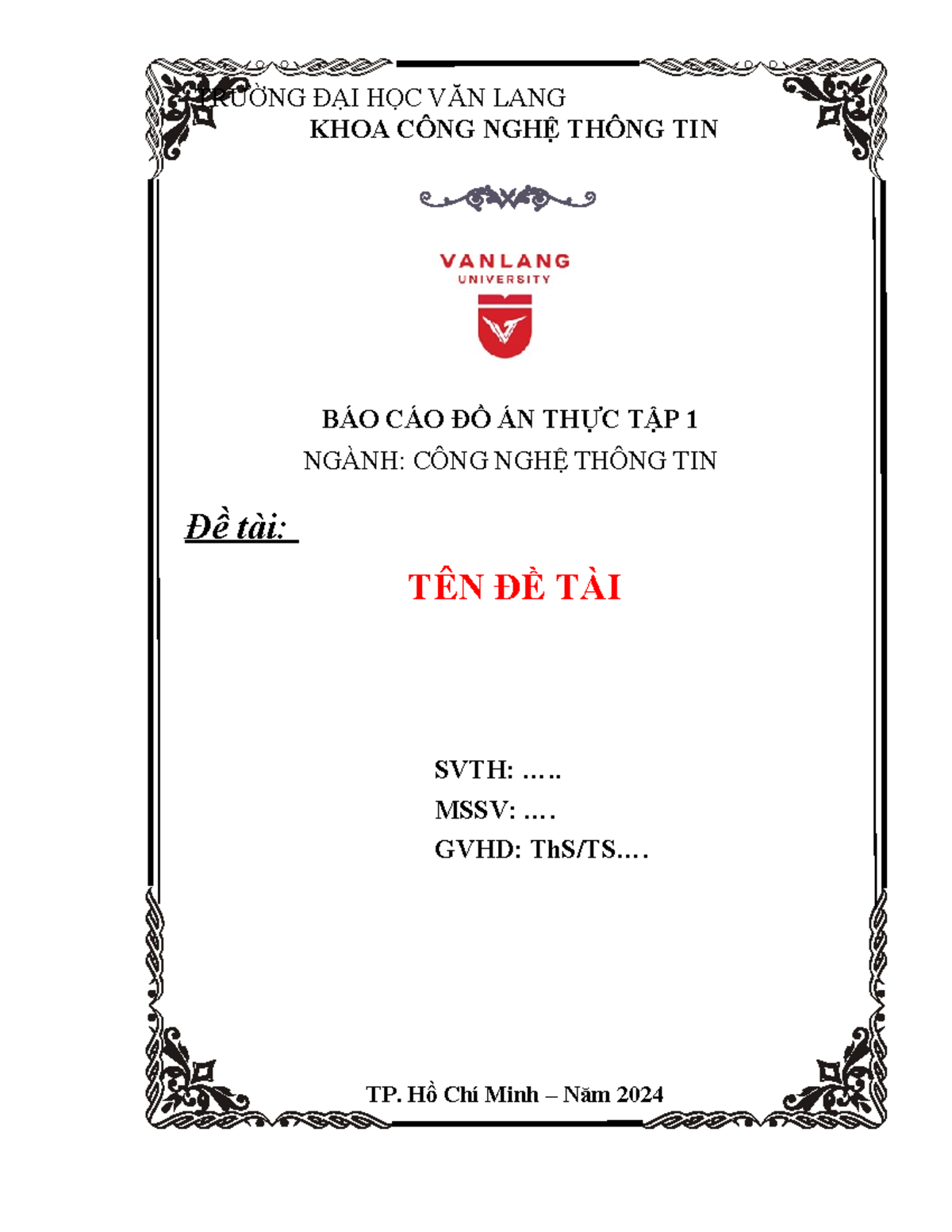 TRƯỜNG ĐẠI HỌC VĂN LANG
KHOA CÔNG NGHỆ THÔNG TIN

VANLANG
UNIVERSITY

BÁO CÁO ĐỒ ÁN THỰC TẬP 1
NGÀNH: CÔNG NGHỆ THÔNG TIN

Đề tài:

TÊN ĐỀ TÀI

SVTH: .....
MSSV: ....
GVHD: ThS/TS....

TP. Hồ Chí Minh – Năm 2024